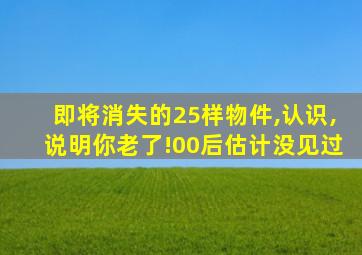 即将消失的25样物件,认识,说明你老了!00后估计没见过